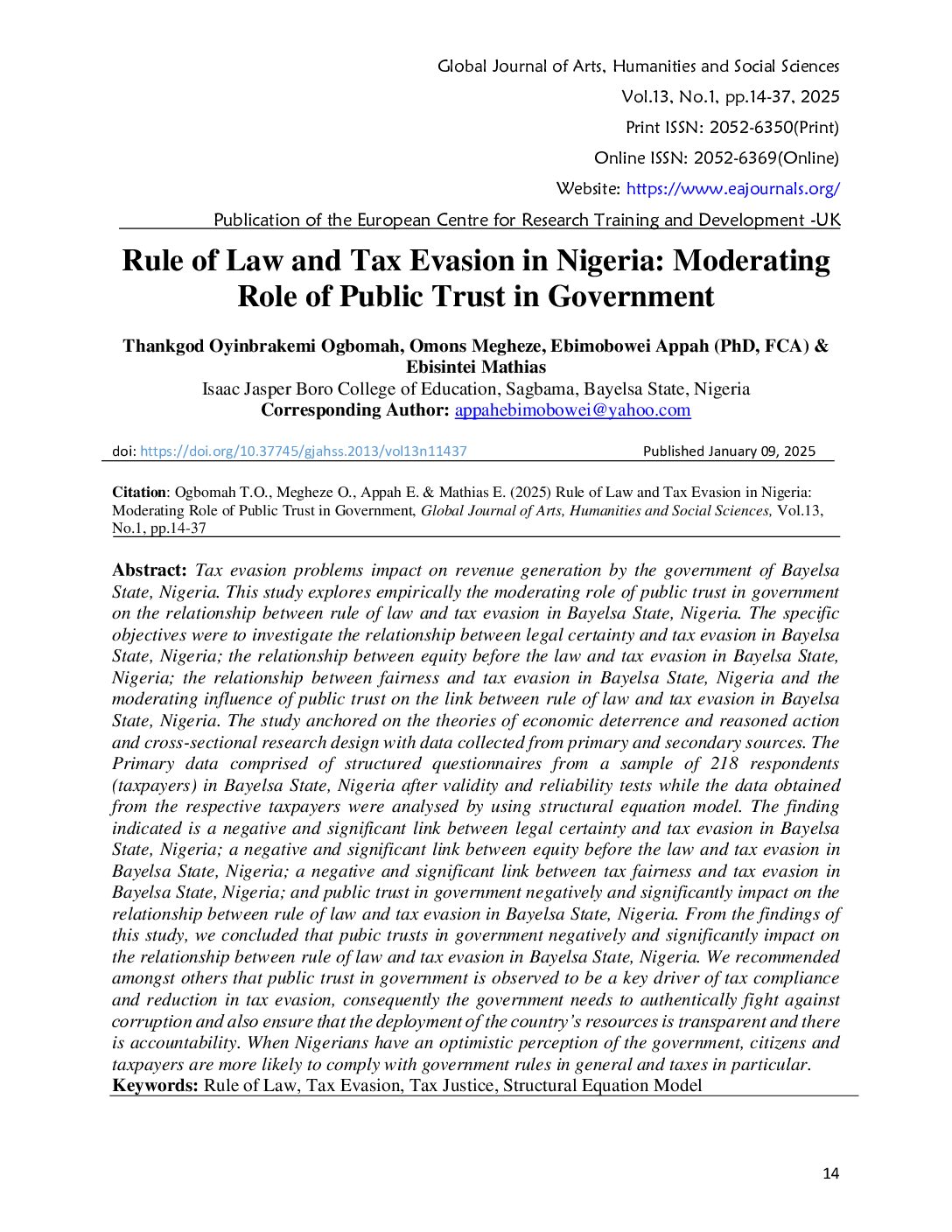 Global Journal of Arts, Humanities and Social Sciences
Vol.13, No.1, pp.14-37, 2025
Print ISSN: 2052-6350(Print)
Online ISSN: 2052-6369(Online)
Website: https://www.eajournals.org/
Publication of the European Centre for Research Training and Development -UK

Rule of Law and Tax Evasion in Nigeria: Moderating Role of Public Trust in Government

Thankgod Oyinbrakemi Ogbomah, Omons Megheze, Ebimobowei Appah (PhD, FCA) & Ebisintei Mathias
Isaac Jasper Boro College of Education, Sagbama, Bayelsa State, Nigeria
Corresponding Author: appahebimobowei@yahoo.com

doi: https://doi.org/10.37745/gjahss.2013/vol13n11437 Published January 09, 2025

Citation: Ogbomah T.O., Megheze O., Appah E. & Mathias E. (2025) Rule of Law and Tax Evasion in Nigeria: Moderating Role of Public Trust in Government, Global Journal of Arts, Humanities and Social Sciences, Vol.13, No.1, pp.14-37

Abstract: Tax evasion problems impact on revenue generation by the government of Bayelsa State, Nigeria. This study explores empirically the moderating role of public trust in government on the relationship between rule of law and tax evasion in Bayelsa State, Nigeria. The specific objectives were to investigate the relationship between legal certainty and tax evasion in Bayelsa State, Nigeria; the relationship between equity before the law and tax evasion in Bayelsa State, Nigeria; the relationship between fairness and tax evasion in Bayelsa State, Nigeria and the moderating influence of public trust on the link between rule of law and tax evasion in Bayelsa State, Nigeria. The study anchored on the theories of economic deterrence and reasoned action and cross-sectional research design with data collected from primary and secondary sources. The Primary data comprised of structured questionnaires from a sample of 218 respondents (taxpayers) in Bayelsa State, Nigeria after validity and reliability tests while the data obtained from the respective taxpayers were analysed by using structural equation model. The finding indicated is a negative and significant link between legal certainty and tax evasion in Bayelsa State, Nigeria; a negative and significant link between equity before the law and tax evasion in Bayelsa State, Nigeria; a negative and significant link between tax fairness and tax evasion in Bayelsa State, Nigeria; and public trust in government negatively and significantly impact on the relationship between rule of law and tax evasion in Bayelsa State, Nigeria. From the findings of this study, we concluded that pubic trusts in government negatively and significantly impact on the relationship between rule of law and tax evasion in Bayelsa State, Nigeria. We recommended amongst others that public trust in government is observed to be a key driver of tax compliance and reduction in tax evasion, consequently the government needs to authentically fight against corruption and also ensure that the deployment of the country's resources is transparent and there is accountability. When Nigerians have an optimistic perception of the government, citizens and taxpayers are more likely to comply with government rules in general and taxes in particular.
Keywords: Rule of Law, Tax Evasion, Tax Justice, Structural Equation Model

14